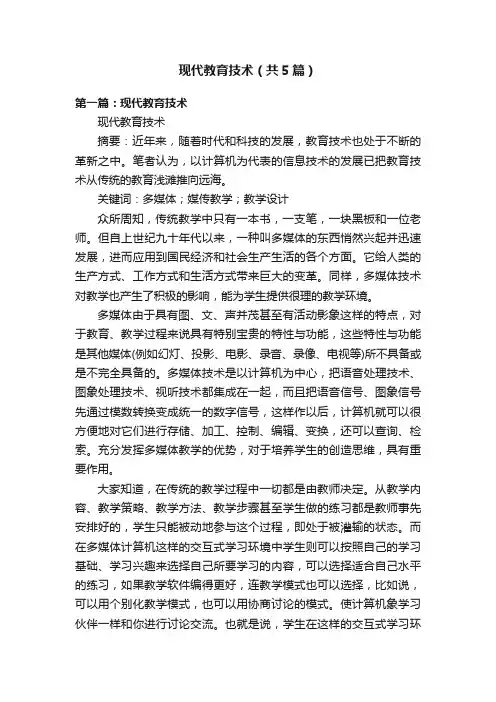 现代教育技术（共5篇）

第一篇：现代教育技术

现代教育技术

摘要：近年来，随着时代和科技的发展，教育技术也处于不断的革新之中。笔者认为，以计算机为代表的信息技术的发展已把教育技术从传统的教育浅滩推向远海。

关键词：多媒体；媒传教学；教学设计

众所周知，传统教学中只有一本书，一支笔，一块黑板和一位老师。但自上世纪九十年代以来，一种叫多媒体的东西悄然兴起并迅速发展，进而应用到国民经济和社会生产生活的各个方面。它给人类的生产方式、工作方式和生活方式带来巨大的变革。同样，多媒体技术对教学也产生了积极的影响，能为学生提供很理的教学环境。

多媒体由于具有图、文、声并茂甚至有活动影象这样的特点，对于教育、教学过程来说具有特别宝贵的特性与功能，这些特性与功能是其他媒体(例如幻灯、投影、电影、录音、录像、电视等)所不具备或是不完全具备的。多媒体技术是以计算机为中心，把语音处理技术、图象处理技术、视听技术都集成在一起，而且把语音信号、图象信号先通过模数转换变成统一的数字信号，这样作以后，计算机就可以很方便地对它们进行存储、加工、控制、编辑、变换，还可以查询、检索。充分发挥多媒体教学的优势，对于培养学生的创造思维，具有重要作用。

大家知道，在传统的教学过程中一切都是由教师决定。从教学内容、教学策略、教学方法、教学步骤甚至学生做的练习都是教师事先安排好的，学生只能被动地参与这个过程，即处于被灌输的状态。而在多媒体计算机这样的交互式学习环境中学生则可以按照自己的学习基础、学习兴趣来选择自己所要学习的内容，可以选择适合自己水平的练习，如果教学软件编得更好，连教学模式也可以选择，比如说，可以用个别化教学模式，也可以用协商讨论的模式。使计算机象学习伙伴一样和你进行讨论交流。也就是说，学生在这样的交互式学习环